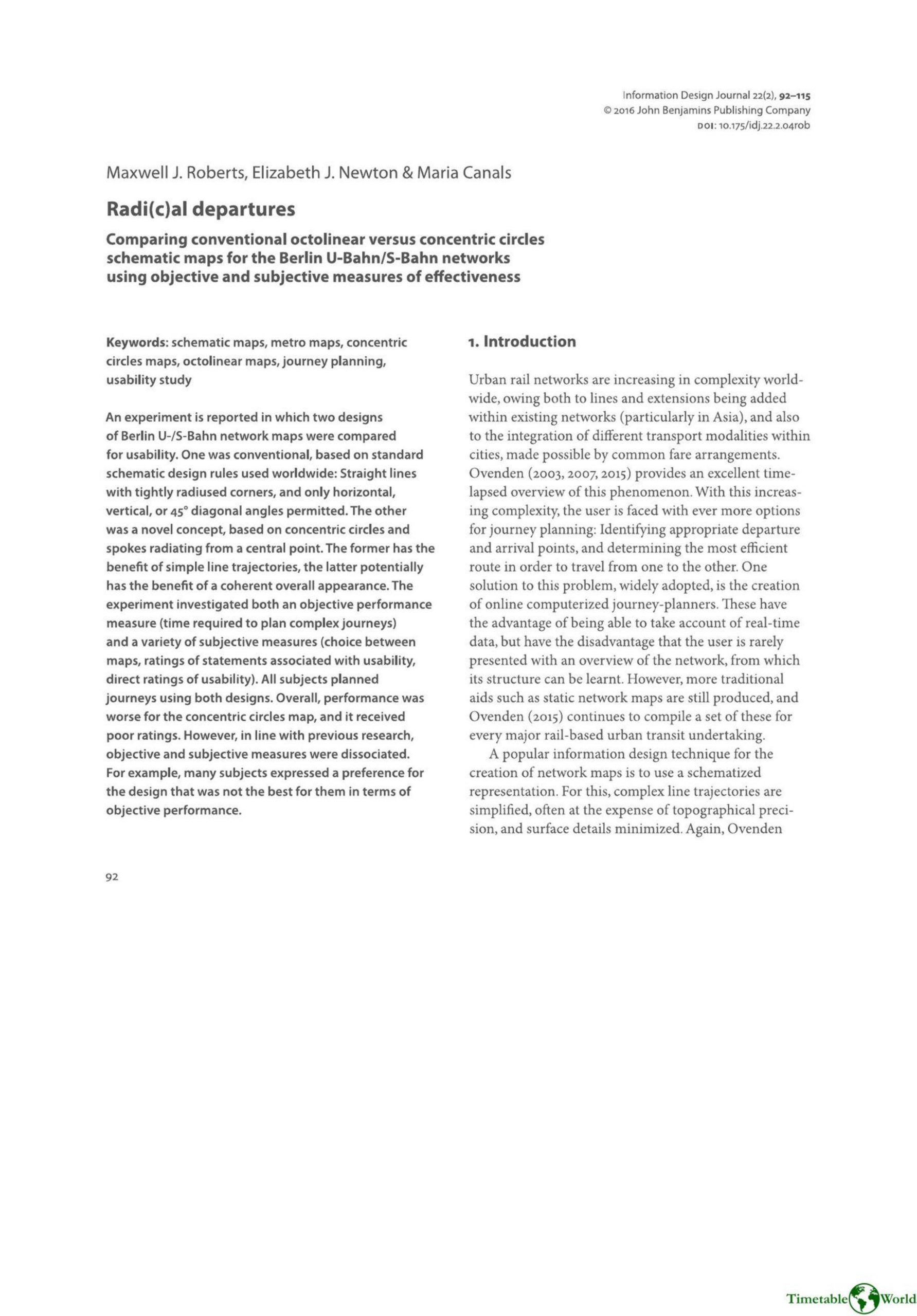 Information Design Journal 22(2), 92–115
© 2016 John Benjamins Publishing Company
DOI: 10.175/idj.22.2.04rob

Maxwell J. Roberts, Elizabeth J. Newton & Maria Canals

Radi(c)al departures

Comparing conventional octolinear versus concentric circles schematic maps for the Berlin U-Bahn/S-Bahn networks using objective and subjective measures of effectiveness

Keywords: schematic maps, metro maps, concentric circles maps, octolinear maps, journey planning, usability study

An experiment is reported in which two designs of Berlin U-/S-Bahn network maps were compared for usability. One was conventional, based on standard schematic design rules used worldwide: Straight lines with tightly radiused corners, and only horizontal, vertical, or 45° diagonal angles permitted. The other was a novel concept, based on concentric circles and spokes radiating from a central point. The former has the benefit of simple line trajectories, the latter potentially has the benefit of a coherent overall appearance. The experiment investigated both an objective performance measure (time required to plan complex journeys) and a variety of subjective measures (choice between maps, ratings of statements associated with usability, direct ratings of usability). All subjects planned journeys using both designs. Overall, performance was worse for the concentric circles map, and it received poor ratings. However, in line with previous research, objective and subjective measures were dissociated. For example, many subjects expressed a preference for the design that was not the best for them in terms of objective performance.

1. Introduction

Urban rail networks are increasing in complexity worldwide, owing both to lines and extensions being added within existing networks (particularly in Asia), and also to the integration of different transport modalities within cities, made possible by common fare arrangements. Ovenden (2003, 2007, 2015) provides an excellent time-lapsed overview of this phenomenon. With this increasing complexity, the user is faced with ever more options for journey planning: Identifying appropriate departure and arrival points, and determining the most efficient route in order to travel from one to the other. One solution to this problem, widely adopted, is the creation of online computerized journey-planners. These have the advantage of being able to take account of real-time data, but have the disadvantage that the user is rarely presented with an overview of the network, from which its structure can be learnt. However, more traditional aids such as static network maps are still produced, and Ovenden (2015) continues to compile a set of these for every major rail-based urban transit undertaking.

A popular information design technique for the creation of network maps is to use a schematized representation. For this, complex line trajectories are simplified, often at the expense of topographical precision, and surface details minimized. Again, Ovenden

92

Timetable World